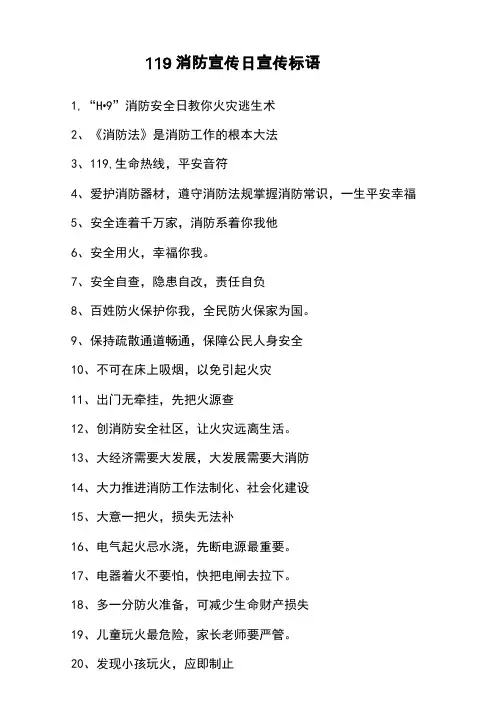 119 消防宣传日宣传标语

1. “H•9”消防安全日教你火灾逃生术

2、《消防法》是消防工作的根本大法

3、119.生命热线，平安音符

4、爱护消防器材，遵守消防法规掌握消防常识，一生平安幸福

5、安全连着千万家，消防系着你我他

6、安全用火，幸福你我。

7、安全自查，隐患自改，责任自负

8、百姓防火保护你我，全民防火保家为国。

9、保持疏散通道畅通，保障公民人身安全

10、不可在床上吸烟，以免引起火灾

11、出门无牵挂，先把火源查

12、创消防安全社区，让火灾远离生活。

13、大经济需要大发展，大发展需要大消防

14、大力推进消防工作法制化、社会化建设

15、大意一把火，损失无法补

16、电气起火忌水浇，先断电源最重要。

17、电器着火不要怕，快把电闸去拉下。

18、多一分防火准备，可减少生命财产损失

19、儿童玩火最危险，家长老师要严管。

20、发现小孩玩火，应即制止